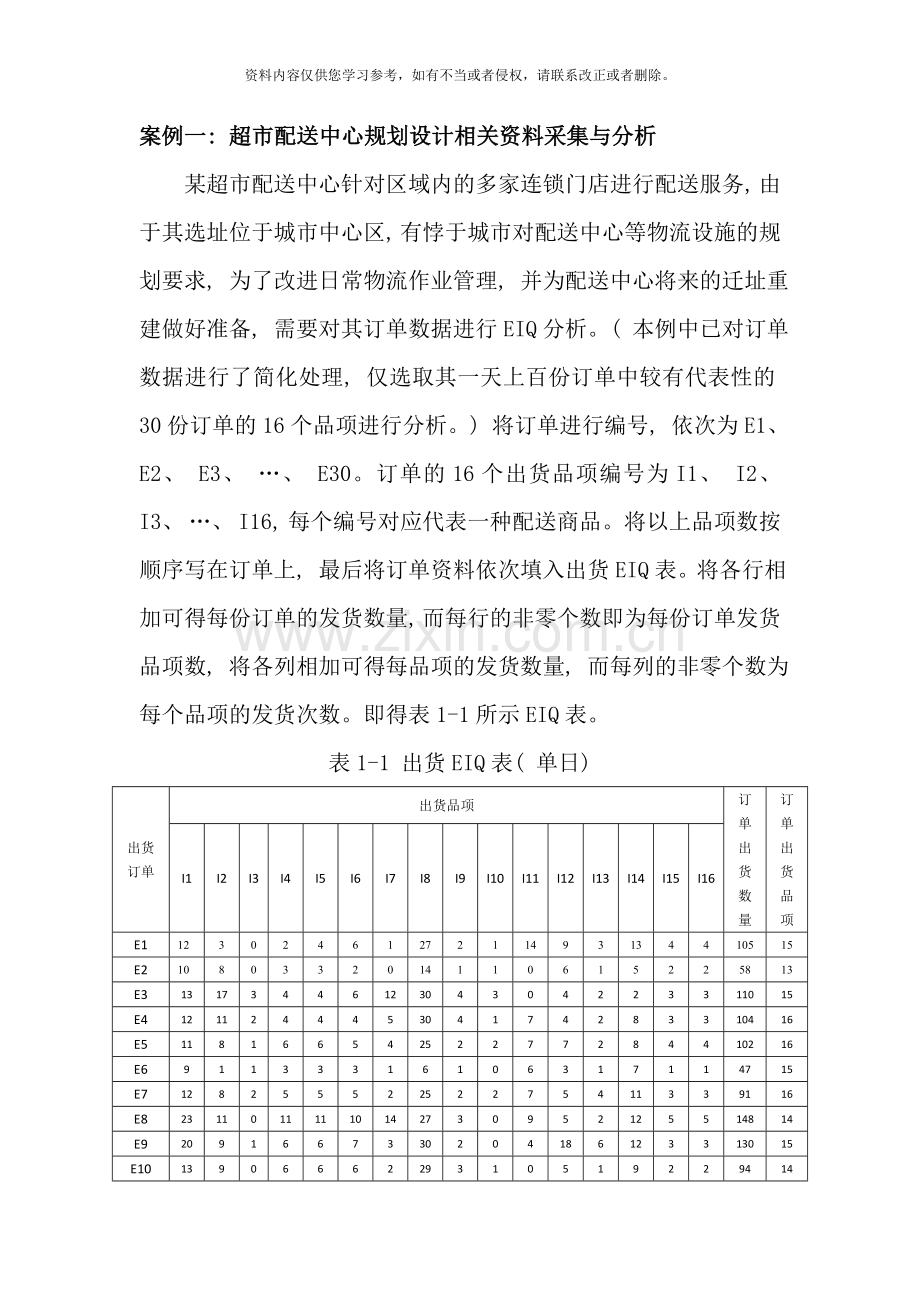 资料内容仅供您学习参考，如有不当或者侵权，请联系改正或者删除。

案例一：超市配送中心规划设计相关资料采集与分析

某超市配送中心针对区域内的多家连锁门店进行配送服务，由于其选址位于城市中心区，有悖于城市对配送中心等物流设施的规划要求，为了改进日常物流作业管理，并为配送中心将来的迁址重建做好准备，需要对其订单数据进行EIQ分析。（本例中已对订单数据进行了简化处理，仅选取其一天上百份订单中较有代表性的30份订单的16个品项进行分析。）将订单进行编号，依次为E1、E2、E3、…、E30。订单的16个出货品项编号为I1、I2、I3、…、I16，每个编号对应代表一种配送商品。将以上品项数按顺序写在订单上，最后将订单资料依次填入出货EIQ表。将各行相加可得每份订单的发货数量，而每行的非零个数即为每份订单发货品项数，将各列相加可得每品项的发货数量，而每列的非零个数为每个品项的发货次数。即得表1-1所示EIQ表。

表1-1 出货EIQ表（单日）

| 出货订单 | 出货品项 | | | | | | | | | | | | | | | | 订单出货数量 | 订单出货品项 |
|---|---|---|---|---|---|---|---|---|---|---|---|---|---|---|---|---|---|---|
| | I1 | I2 | I3 | I4 | I5 | I6 | I7 | I8 | I9 | I10 | I11 | I12 | I13 | I14 | I15 | I16 | | |
| E1 | 12 | 3 | 0 | 2 | 4 | 6 | 1 | 27 | 2 | 1 | 14 | 9 | 3 | 13 | 4 | 4 | 105 | 15 |
| E2 | 10 | 8 | 0 | 3 | 3 | 2 | 0 | 14 | 1 | 1 | 0 | 6 | 1 | 5 | 2 | 2 | 58 | 13 |
| E3 | 13 | 17 | 3 | 4 | 4 | 6 | 12 | 30 | 4 | 3 | 0 | 4 | 2 | 2 | 3 | 3 | 110 | 15 |
| E4 | 12 | 11 | 2 | 4 | 4 | 4 | 5 | 30 | 4 | 1 | 7 | 4 | 2 | 8 | 3 | 3 | 104 | 16 |
| E5 | 11 | 8 | 1 | 6 | 6 | 5 | 4 | 25 | 2 | 2 | 7 | 7 | 2 | 8 | 4 | 4 | 102 | 16 |
| E6 | 9 | 1 | 1 | 3 | 3 | 3 | 1 | 6 | 1 | 0 | 6 | 3 | 1 | 7 | 1 | 1 | 47 | 15 |
| E7 | 12 | 8 | 2 | 5 | 5 | 5 | 2 | 25 | 2 | 2 | 7 | 5 | 4 | 11 | 3 | 3 | 91 | 16 |
| E8 | 23 | 11 | 0 | 11 | 11 | 10 | 14 | 27 | 3 | 0 | 9 | 5 | 2 | 12 | 5 | 5 | 148 | 14 |
| E9 | 20 | 9 | 1 | 6 | 6 | 7 | 3 | 30 | 2 | 0 | 4 | 18 | 6 | 12 | 3 | 3 | 130 | 15 |
| E10 | 13 | 9 | 0 | 6 | 6 | 6 | 2 | 29 | 3 | 1 | 0 | 5 | 1 | 9 | 2 | 2 | 94 | 14 |

www.zixin.com.cn